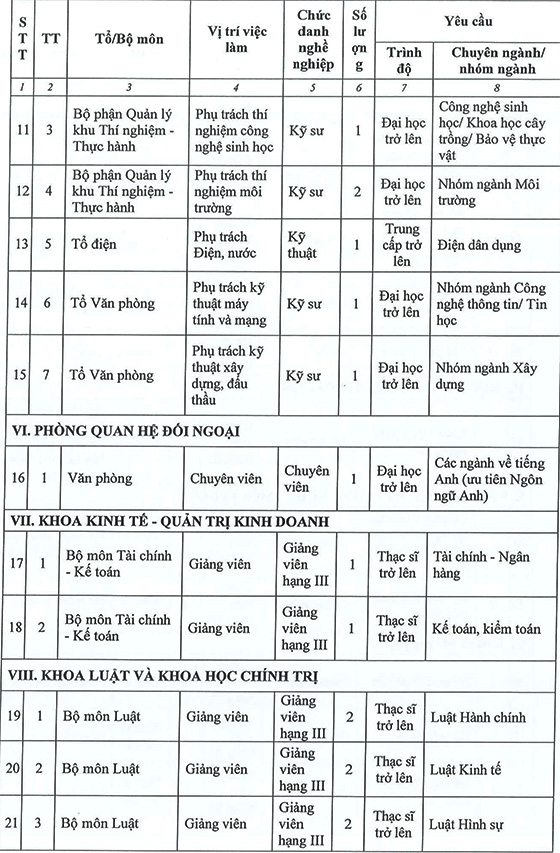 | STT | TT | Tổ/Bộ môn | Vị trí việc làm | Chức danh nghề nghiệp | Số lượng | Yêu cầu: Trình độ | Yêu cầu: Chuyên ngành/ nhóm ngành |
|---|---|---|---|---|---|---|---|
| 1 | 2 | 3 | 4 | 5 | 6 | 7 | 8 |
| 11 | 3 | Bộ phận Quản lý khu Thí nghiệm - Thực hành | Phụ trách thí nghiệm công nghệ sinh học | Kỹ sư | 1 | Đại học trở lên | Công nghệ sinh học/ Khoa học cây trồng/ Bảo vệ thực vật |
| 12 | 4 | Bộ phận Quản lý khu Thí nghiệm - Thực hành | Phụ trách thí nghiệm môi trường | Kỹ sư | 2 | Đại học trở lên | Nhóm ngành Môi trường |
| 13 | 5 | Tổ điện | Phụ trách Điện, nước | Kỹ thuật | 1 | Trung cấp trở lên | Điện dân dụng |
| 14 | 6 | Tổ Văn phòng | Phụ trách kỹ thuật máy tính và mạng | Kỹ sư | 1 | Đại học trở lên | Nhóm ngành Công nghệ thông tin/ Tin học |
| 15 | 7 | Tổ Văn phòng | Phụ trách kỹ thuật xây dựng, đấu thầu | Kỹ sư | 1 | Đại học trở lên | Nhóm ngành Xây dựng |
| VI. PHÒNG QUAN HỆ ĐỐI NGOẠI | | | | | | | |
| 16 | 1 | Văn phòng | Chuyên viên | Chuyên viên | 1 | Đại học trở lên | Các ngành về tiếng Anh (ưu tiên Ngôn ngữ Anh) |
| VII. KHOA KINH TẾ - QUẢN TRỊ KINH DOANH | | | | | | | |
| 17 | 1 | Bộ môn Tài chính - Kế toán | Giảng viên | Giảng viên hạng III | 1 | Thạc sĩ trở lên | Tài chính - Ngân hàng |
| 18 | 2 | Bộ môn Tài chính - Kế toán | Giảng viên | Giảng viên hạng III | 1 | Thạc sĩ trở lên | Kế toán, kiểm toán |
| VIII. KHOA LUẬT VÀ KHOA HỌC CHÍNH TRỊ | | | | | | | |
| 19 | 1 | Bộ môn Luật | Giảng viên | Giảng viên hạng III | 2 | Thạc sĩ trở lên | Luật Hành chính |
| 20 | 2 | Bộ môn Luật | Giảng viên | Giảng viên hạng III | 2 | Thạc sĩ trở lên | Luật Kinh tế |
| 21 | 3 | Bộ môn Luật | Giảng viên | Giảng viên hạng III | 2 | Thạc sĩ trở lên | Luật Hình sự |